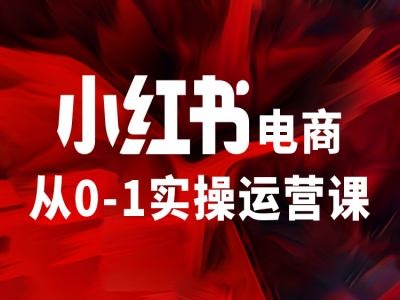 小红书电商
从0-1实操运营课